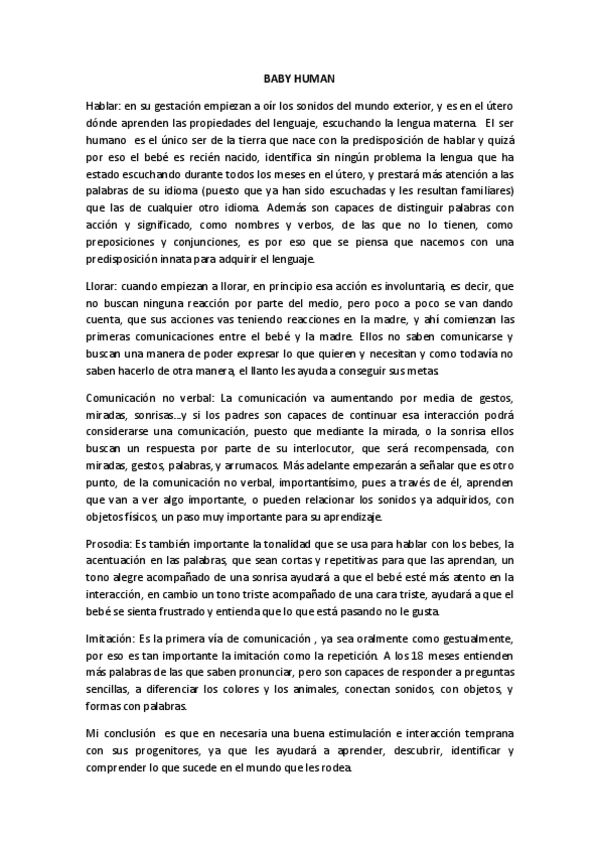 BABY HUMAN

Hablar: en su gestación empiezan a oír los sonidos del mundo exterior, y es en el útero dónde aprenden las propiedades del lenguaje, escuchando la lengua materna. El ser humano es el único ser de la tierra que nace con la predisposición de hablar y quizá por eso el bebé es recién nacido, identifica sin ningún problema la lengua que ha estado escuchando durante todos los meses en el útero, y prestará más atención a las palabras de su idioma (puesto que ya han sido escuchadas y les resultan familiares) que las de cualquier otro idioma. Además son capaces de distinguir palabras con acción y significado, como nombres y verbos, de las que no lo tienen, como preposiciones y conjunciones, es por eso que se piensa que nacemos con una predisposición innata para adquirir el lenguaje.

Llorar: cuando empiezan a llorar, en principio esa acción es involuntaria, es decir, que no buscan ninguna reacción por parte del medio, pero poco a poco se van dando cuenta, que sus acciones vas teniendo reacciones en la madre, y ahí comienzan las primeras comunicaciones entre el bebé y la madre. Ellos no saben comunicarse y buscan una manera de poder expresar lo que quieren y necesitan y como todavía no saben hacerlo de otra manera, el llanto les ayuda a conseguir sus metas.

Comunicación no verbal: La comunicación va aumentando por media de gestos, miradas, sonrisas…y si los padres son capaces de continuar esa interacción podrá considerarse una comunicación, puesto que mediante la mirada, o la sonrisa ellos buscan un respuesta por parte de su interlocutor, que será recompensada, con miradas, gestos, palabras, y arrumacos. Más adelante empezarán a señalar que es otro punto, de la comunicación no verbal, importantísimo, pues a través de él, aprenden que van a ver algo importante, o pueden relacionar los sonidos ya adquiridos, con objetos físicos, un paso muy importante para su aprendizaje.

Prosodia: Es también importante la tonalidad que se usa para hablar con los bebes, la acentuación en las palabras, que sean cortas y repetitivas para que las aprendan, un tono alegre acompañado de una sonrisa ayudará a que el bebé esté más atento en la interacción, en cambio un tono triste acompañado de una cara triste, ayudará a que el bebé se sienta frustrado y entienda que lo que está pasando no le gusta.

Imitación: Es la primera vía de comunicación , ya sea oralmente como gestualmente, por eso es tan importante la imitación como la repetición. A los 18 meses entienden más palabras de las que saben pronunciar, pero son capaces de responder a preguntas sencillas, a diferenciar los colores y los animales, conectan sonidos, con objetos, y formas con palabras.

Mi conclusión es que en necesaria una buena estimulación e interacción temprana con sus progenitores, ya que les ayudará a aprender, descubrir, identificar y comprender lo que sucede en el mundo que les rodea.